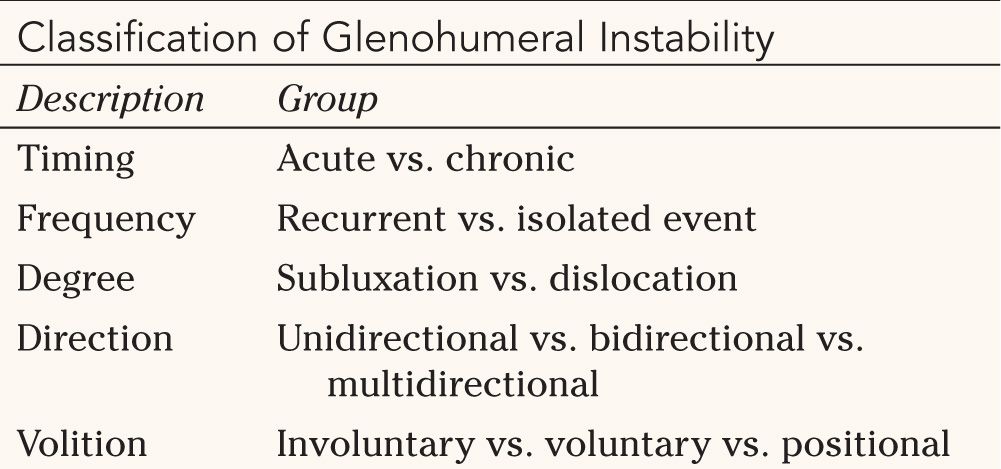 Classification of Glenohumeral Instability

| Description | Group |
|---|---|
| Timing | Acute vs. chronic |
| Frequency | Recurrent vs. isolated event |
| Degree | Subluxation vs. dislocation |
| Direction | Unidirectional vs. bidirectional vs. multidirectional |
| Volition | Involuntary vs. voluntary vs. positional |